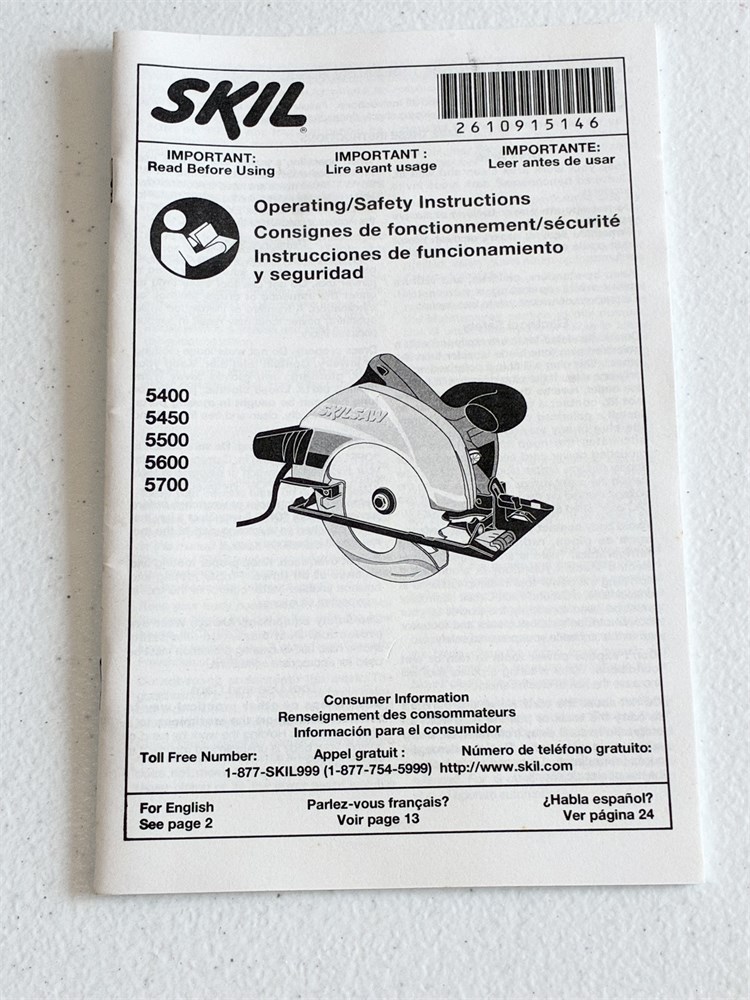 SKIL

2610915146

IMPORTANT:
Read Before Using

IMPORTANT :
Lire avant usage

IMPORTANTE:
Leer antes de usar

Operating/Safety Instructions
Consignes de fonctionnement/sécurité
Instrucciones de funcionamiento
y seguridad

5400
5450
5500
5600
5700

SKILSAW

Consumer Information
Renseignement des consommateurs
Información para el consumidor

Toll Free Number:
Appel gratuit :
Número de teléfono gratuito:
1-877-SKIL999 (1-877-754-5999) http://www.skil.com

For English
See page 2

Parlez-vous français?
Voir page 13

¿Habla español?
Ver página 24